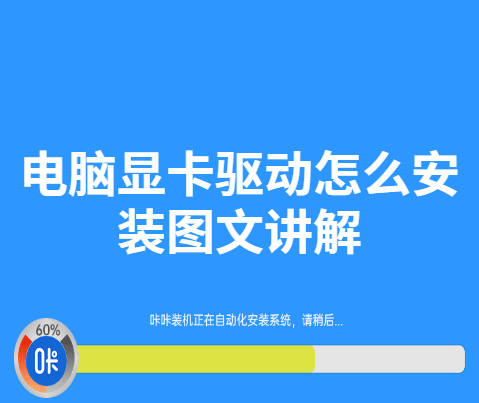 电脑显卡驱动怎么安装图文讲解

咔咔装机正在自动化安装系统，请稍后...

60%

咔